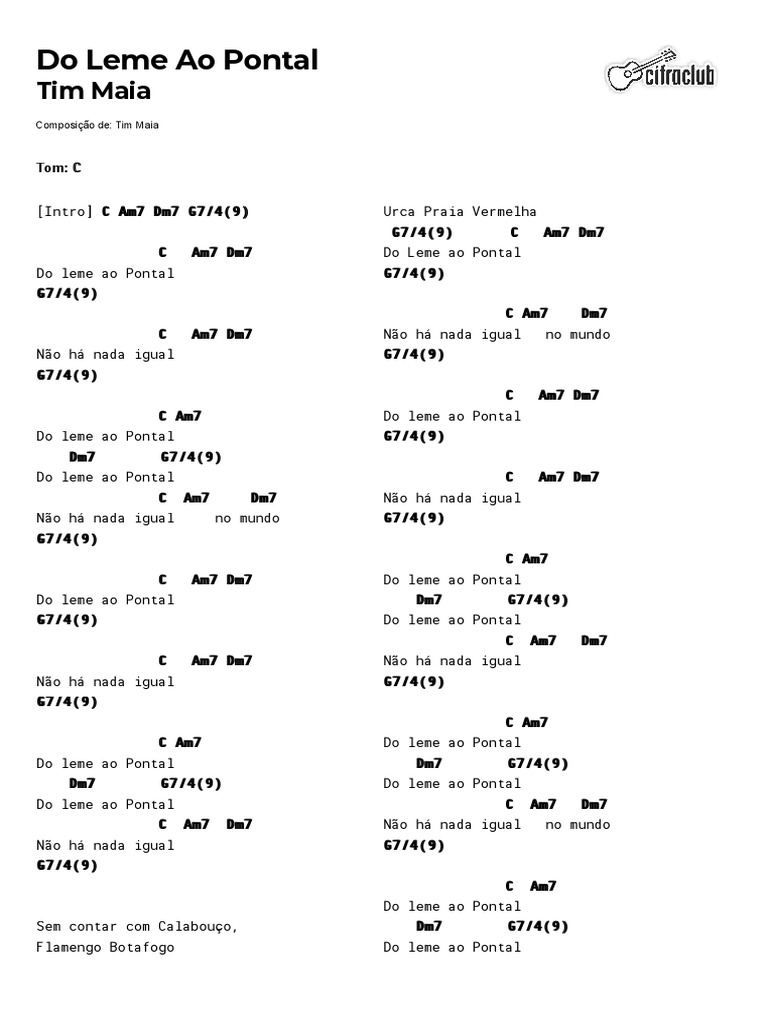 Do Leme Ao Pontal
Tim Maia

cifraclub

Composição de: Tim Maia

Tom: C

[Intro] C Am7 Dm7 G7/4(9)

C Am7 Dm7
Do leme ao Pontal
G7/4(9)

C Am7 Dm7
Não há nada igual
G7/4(9)

C Am7
Do leme ao Pontal
Dm7 G7/4(9)
Do leme ao Pontal
C Am7 Dm7
Não há nada igual no mundo
G7/4(9)

C Am7 Dm7
Do leme ao Pontal
G7/4(9)

C Am7 Dm7
Não há nada igual
G7/4(9)

C Am7
Do leme ao Pontal
Dm7 G7/4(9)
Do leme ao Pontal
C Am7 Dm7
Não há nada igual
G7/4(9)

Sem contar com Calabouço,
Flamengo Botafogo

Urca Praia Vermelha
G7/4(9) C Am7 Dm7
Do Leme ao Pontal
G7/4(9)

C Am7 Dm7
Não há nada igual no mundo
G7/4(9)

C Am7 Dm7
Do leme ao Pontal
G7/4(9)

C Am7 Dm7
Não há nada igual
G7/4(9)

C Am7
Do leme ao Pontal
Dm7 G7/4(9)
Do leme ao Pontal
C Am7 Dm7
Não há nada igual
G7/4(9)

C Am7
Do leme ao Pontal
Dm7 G7/4(9)
Do leme ao Pontal
C Am7 Dm7
Não há nada igual no mundo
G7/4(9)

C Am7
Do leme ao Pontal
Dm7 G7/4(9)
Do leme ao Pontal